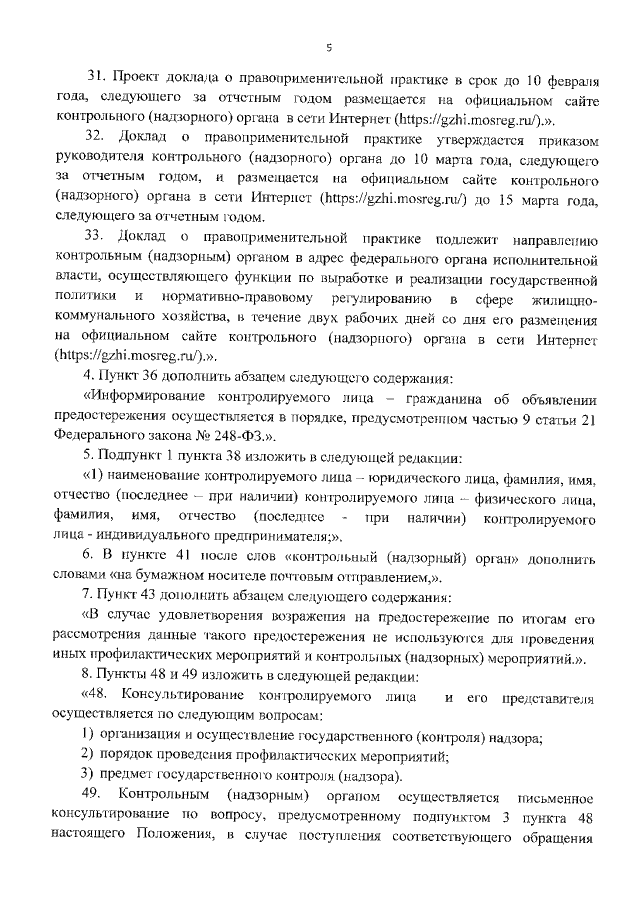 5

31. Проект доклада о правоприменительной практике в срок до 10 февраля года, следующего за отчетным годом размещается на официальном сайте контрольного (надзорного) органа в сети Интернет (https://gzhi.mosreg.ru/).».

32. Доклад о правоприменительной практике утверждается приказом руководителя контрольного (надзорного) органа до 10 марта года, следующего за отчетным годом, и размещается на официальном сайте контрольного (надзорного) органа в сети Интернет (https://gzhi.mosreg.ru/) до 15 марта года, следующего за отчетным годом.

33. Доклад о правоприменительной практике подлежит направлению контрольным (надзорным) органом в адрес федерального органа исполнительной власти, осуществляющего функции по выработке и реализации государственной политики и нормативно-правовому регулированию в сфере жилищно-коммунального хозяйства, в течение двух рабочих дней со дня его размещения на официальном сайте контрольного (надзорного) органа в сети Интернет (https://gzhi.mosreg.ru/).».

4. Пункт 36 дополнить абзацем следующего содержания:

«Информирование контролируемого лица – гражданина об объявлении предостережения осуществляется в порядке, предусмотренном частью 9 статьи 21 Федерального закона № 248-ФЗ.».

5. Подпункт 1 пункта 38 изложить в следующей редакции:

«1) наименование контролируемого лица – юридического лица, фамилия, имя, отчество (последнее – при наличии) контролируемого лица – физического лица, фамилия, имя, отчество (последнее - при наличии) контролируемого лица - индивидуального предпринимателя;».

6. В пункте 41 после слов «контрольный (надзорный) орган» дополнить словами «на бумажном носителе почтовым отправлением,».

7. Пункт 43 дополнить абзацем следующего содержания:

«В случае удовлетворения возражения на предостережение по итогам его рассмотрения данные такого предостережения не используются для проведения иных профилактических мероприятий и контрольных (надзорных) мероприятий.».

8. Пункты 48 и 49 изложить в следующей редакции:

«48. Консультирование контролируемого лица и его представителя осуществляется по следующим вопросам:

1) организация и осуществление государственного (контроля) надзора;

2) порядок проведения профилактических мероприятий;

3) предмет государственного контроля (надзора).

49. Контрольным (надзорным) органом осуществляется письменное консультирование по вопросу, предусмотренному подпунктом 3 пункта 48 настоящего Положения, в случае поступления соответствующего обращения